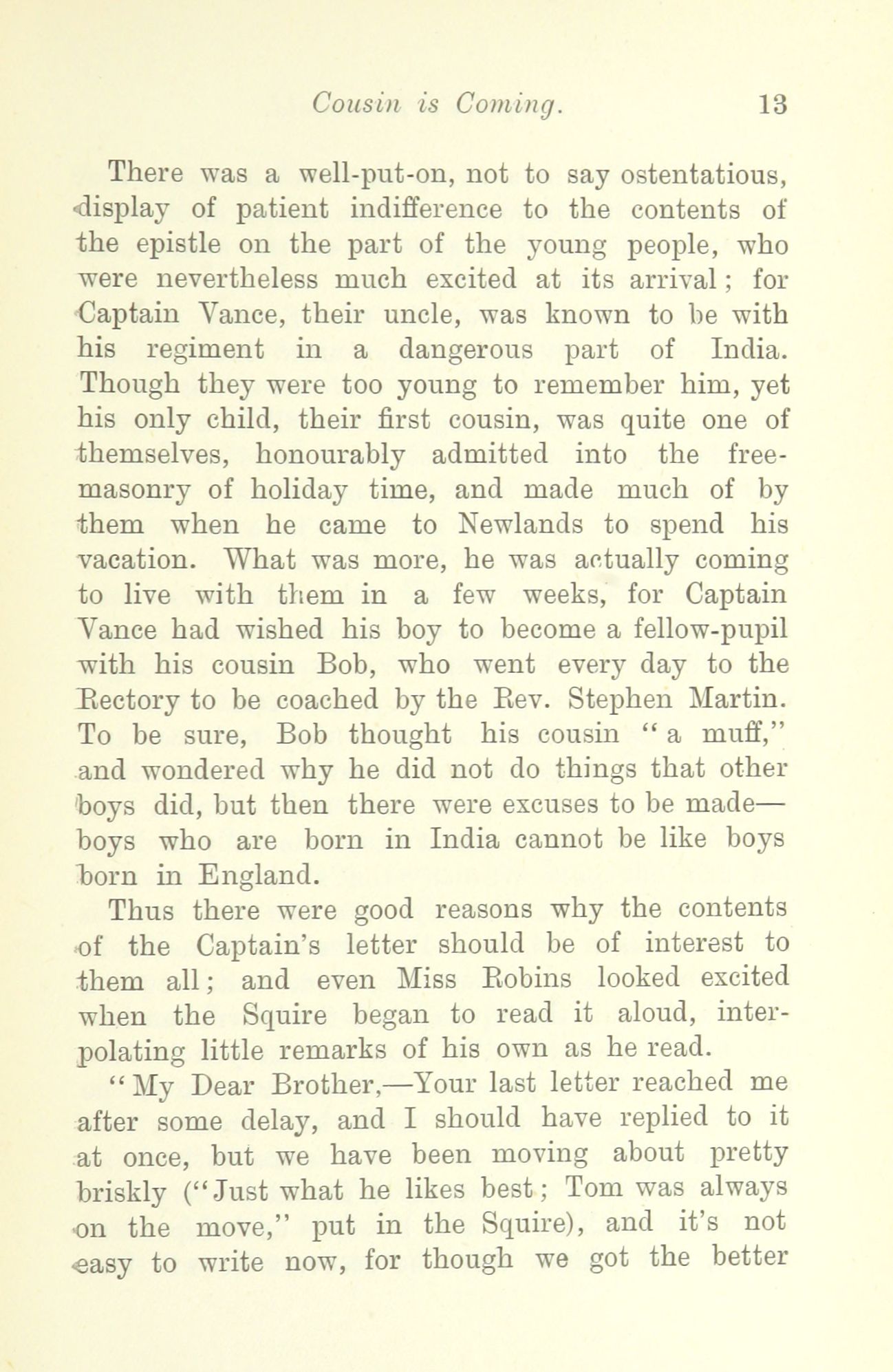 Cousin is Coming. 13

There was a well-put-on, not to say ostentatious, display of patient indifference to the contents of the epistle on the part of the young people, who were nevertheless much excited at its arrival; for Captain Vance, their uncle, was known to be with his regiment in a dangerous part of India. Though they were too young to remember him, yet his only child, their first cousin, was quite one of themselves, honourably admitted into the freemasonry of holiday time, and made much of by them when he came to Newlands to spend his vacation. What was more, he was actually coming to live with them in a few weeks, for Captain Vance had wished his boy to become a fellow-pupil with his cousin Bob, who went every day to the Rectory to be coached by the Rev. Stephen Martin. To be sure, Bob thought his cousin "a muff," and wondered why he did not do things that other boys did, but then there were excuses to be made—boys who are born in India cannot be like boys born in England.

Thus there were good reasons why the contents of the Captain's letter should be of interest to them all; and even Miss Robins looked excited when the Squire began to read it aloud, interpolating little remarks of his own as he read.

"My Dear Brother,—Your last letter reached me after some delay, and I should have replied to it at once, but we have been moving about pretty briskly ("Just what he likes best; Tom was always on the move," put in the Squire), and it's not easy to write now, for though we got the better